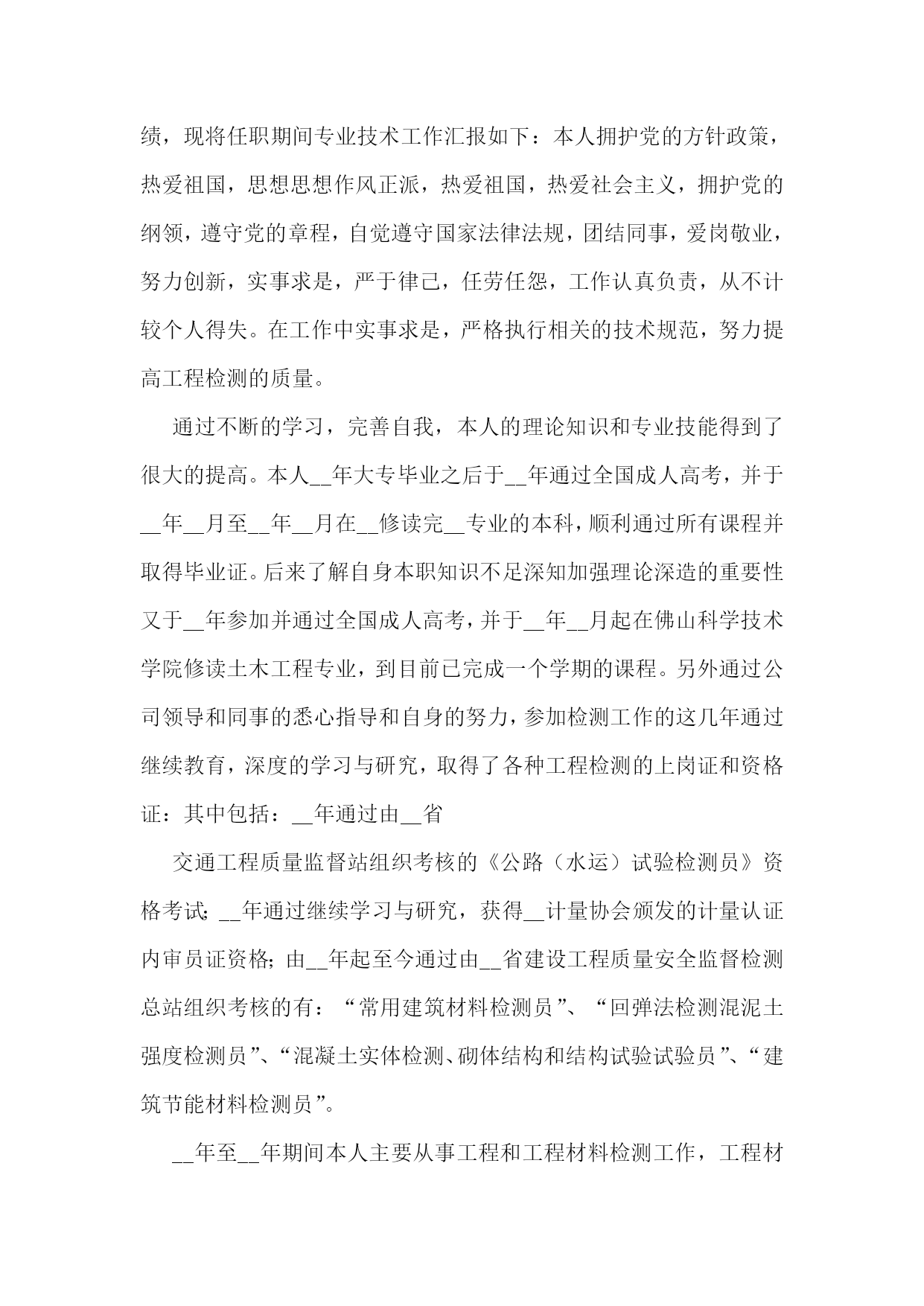 绩，现将任职期间专业技术工作汇报如下：本人拥护党的方针政策，热爱祖国，思想思想作风正派，热爱祖国，热爱社会主义，拥护党的纲领，遵守党的章程，自觉遵守国家法律法规，团结同事，爱岗敬业，努力创新，实事求是，严于律己，任劳任怨，工作认真负责，从不计较个人得失。在工作中实事求是，严格执行相关的技术规范，努力提高工程检测的质量。

通过不断的学习，完善自我，本人的理论知识和专业技能得到了很大的提高。本人__年大专毕业之后于__年通过全国成人高考，并于__年__月至__年__月在__修读完__专业的本科，顺利通过所有课程并取得毕业证。后来了解自身本职知识不足深知加强理论深造的重要性又于__年参加并通过全国成人高考，并于__年__月起在佛山科学技术学院修读土木工程专业，到目前已完成一个学期的课程。另外通过公司领导和同事的悉心指导和自身的努力，参加检测工作的这几年通过继续教育，深度的学习与研究，取得了各种工程检测的上岗证和资格证：其中包括：__年通过由__省

交通工程质量监督站组织考核的《公路（水运）试验检测员》资格考试；__年通过继续学习与研究，获得__计量协会颁发的计量认证内审员证资格；由__年起至今通过由__省建设工程质量安全监督检测总站组织考核的有：“常用建筑材料检测员”、“回弹法检测混泥土强度检测员”、“混凝土实体检测、砌体结构和结构试验试验员”、“建筑节能材料检测员”。

__年至__年期间本人主要从事工程和工程材料检测工作，工程材